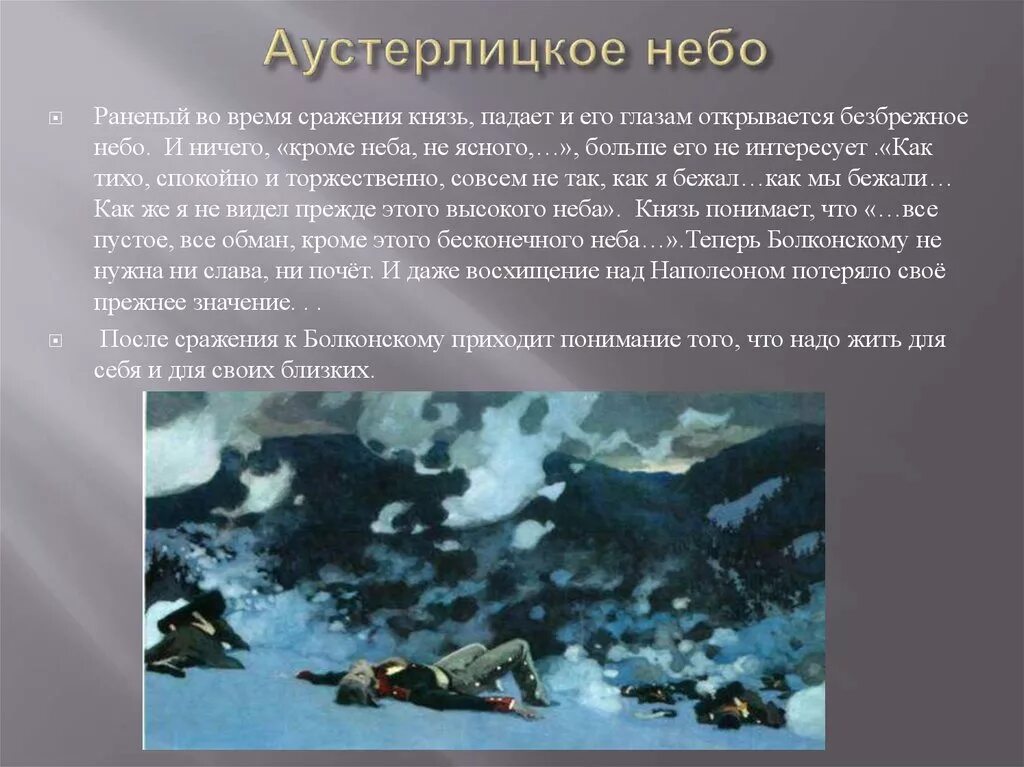 Аустерлицкое небо

Раненый во время сражения князь, падает и его глазам открывается безбрежное небо. И ничего, «кроме неба, не ясного,…», больше его не интересует .«Как тихо, спокойно и торжественно, совсем не так, как я бежал…как мы бежали… Как же я не видел прежде этого высокого неба». Князь понимает, что «…все пустое, все обман, кроме этого бесконечного неба…».Теперь Болконскому не нужна ни слава, ни почёт. И даже восхищение над Наполеоном потеряло своё прежнее значение. . .

После сражения к Болконскому приходит понимание того, что надо жить для себя и для своих близких.